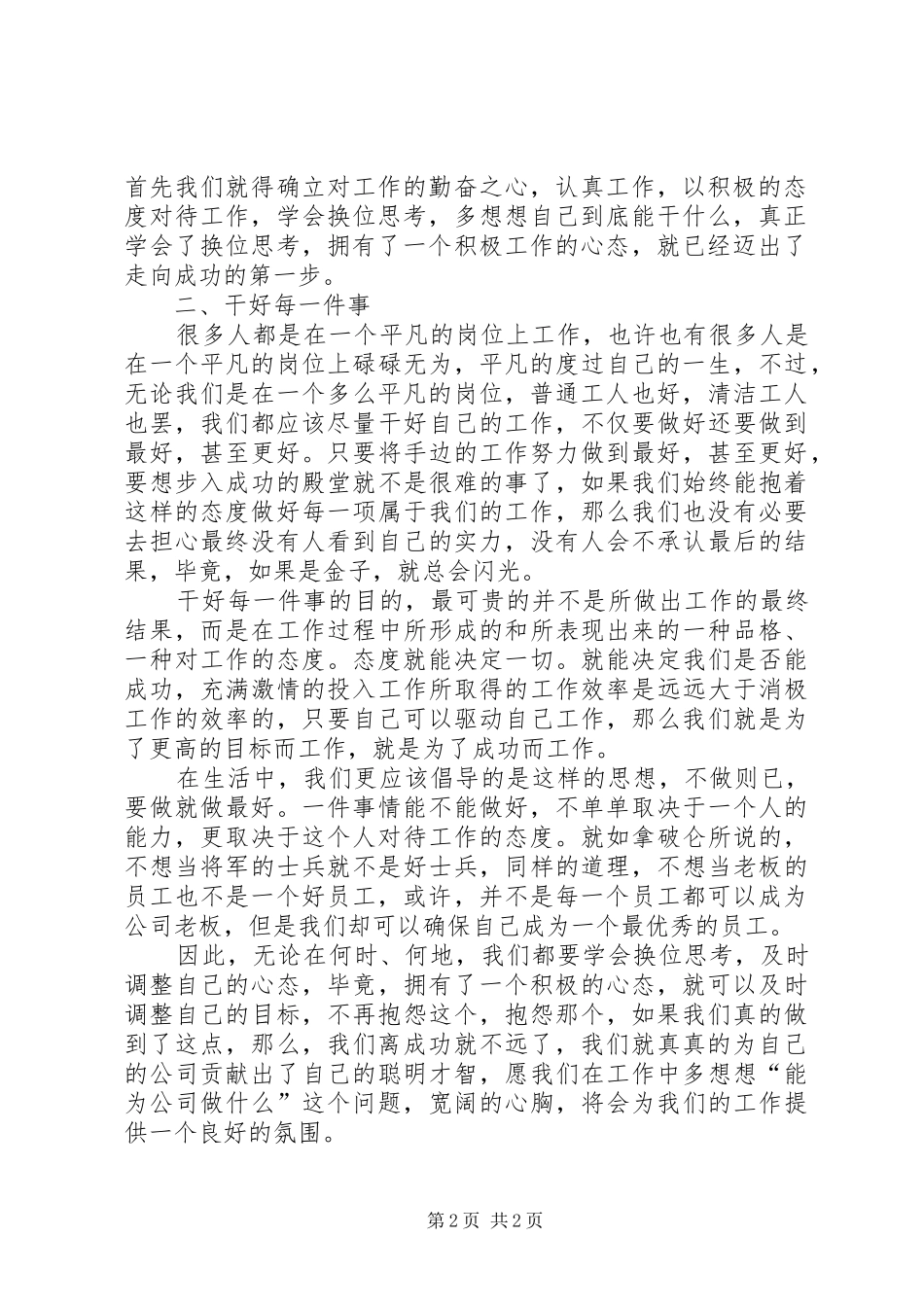 首先我们就得确立对工作的勤奋之心，认真工作，以积极的态度对待工作，学会换位思考，多想想自己到底能干什么，真正学会了换位思考，拥有了一个积极工作的心态，就已经迈出了走向成功的第一步。

二、干好每一件事

很多人都是在一个平凡的岗位上工作，也许也有很多人是在一个平凡的岗位上碌碌无为，平凡的度过自己的一生，不过，无论我们是在一个多么平凡的岗位，普通工人也好，清洁工人也罢，我们都应该尽量干好自己的工作，不仅要做好还要做到最好，甚至更好。只要将手边的工作努力做到最好，甚至更好，要想步入成功的殿堂就不是很难的事了，如果我们始终能抱着这样的态度做好每一项属于我们的工作，那么我们也没有必要去担心最终没有人看到自己的实力，没有人会不承认最后的结果，毕竟，如果是金子，就总会闪光。

干好每一件事的目的，最可贵的并不是所做出工作的最终结果，而是在工作过程中所形成的和所表现出来的一种品格、一种对工作的态度。态度就能决定一切。就能决定我们是否能成功，充满激情的投入工作所取得的工作效率是远远大于消极工作的效率的，只要自己可以驱动自己工作，那么我们就是为了更高的目标而工作，就是为了成功而工作。

在生活中，我们更应该倡导的是这样的思想，不做则已，要做就做最好。一件事情能不能做好，不单单取决于一个人的能力，更取决于这个人对待工作的态度。就如拿破仑所说的，不想当将军的士兵就不是好士兵，同样的道理，不想当老板的员工也不是一个好员工，或许，并不是每一个员工都可以成为公司老板，但是我们却可以确保自己成为一个最优秀的员工。

因此，无论在何时、何地，我们都要学会换位思考，及时调整自己的心态，毕竟，拥有了一个积极的心态，就可以及时调整自己的目标，不再抱怨这个，抱怨那个，如果我们真的做到了这点，那么，我们离成功就不远了，我们就真真的为自己的公司贡献出了自己的聪明才智，愿我们在工作中多想想“能为公司做什么”这个问题，宽阔的心胸，将会为我们的工作提供一个良好的氛围。

第2页 共2页